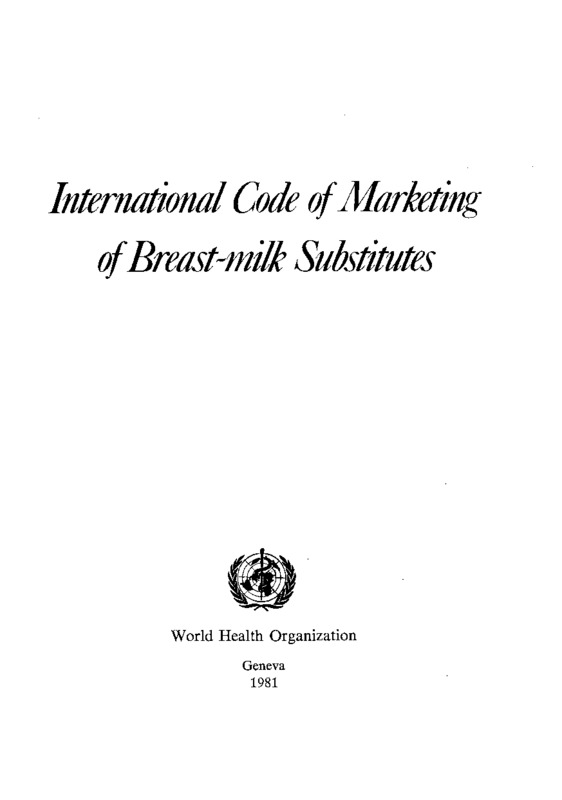 International Code of Marketing of Breast-milk Substitutes

World Health Organization

Geneva
1981